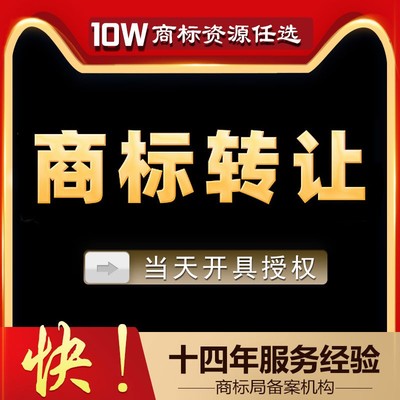 10W 商标资源任选

商标转让

当天开具授权

快！

十四年服务经验

商标局备案机构